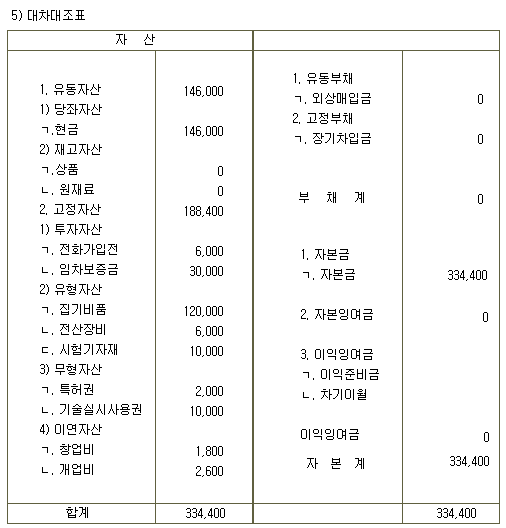 5) 대차대조표

| 자 산 | | | |
|---|---|---|---|
| 1. 유동자산 | 146,000 | 1. 유동부채 | |
| 1) 당좌자산 | | ㄱ. 외상매입금 | 0 |
| ㄱ.현금 | 146,000 | 2. 고정부채 | |
| 2) 재고자산 | | ㄱ. 장기차입금 | 0 |
| ㄱ.상품 | 0 | | |
| ㄴ. 원재료 | 0 | 부 채 계 | 0 |
| 2. 고정자산 | 188,400 | | |
| 1) 투자자산 | | | |
| ㄱ. 전화가입전 | 6,000 | 1. 자본금 | |
| ㄴ. 임차보증금 | 30,000 | ㄱ. 자본금 | 334,400 |
| 2) 유형자산 | | | |
| ㄱ. 집기비품 | 120,000 | 2. 자본잉여금 | 0 |
| ㄴ. 전산장비 | 6,000 | | |
| ㄷ. 시험기자재 | 10,000 | 3. 이익잉여금 | |
| 3) 무형자산 | | ㄱ. 이익준비금 | |
| ㄱ. 특허권 | 2,000 | ㄴ. 차기이월 | |
| ㄴ. 기술실시사용권 | 10,000 | | |
| 4) 이연자산 | | 이익잉여금 | 0 |
| ㄱ. 창업비 | 1,800 | 자 본 계 | 334,400 |
| ㄴ. 개업비 | 2,600 | | |
| 합계 | 334,400 | | 334,400 |